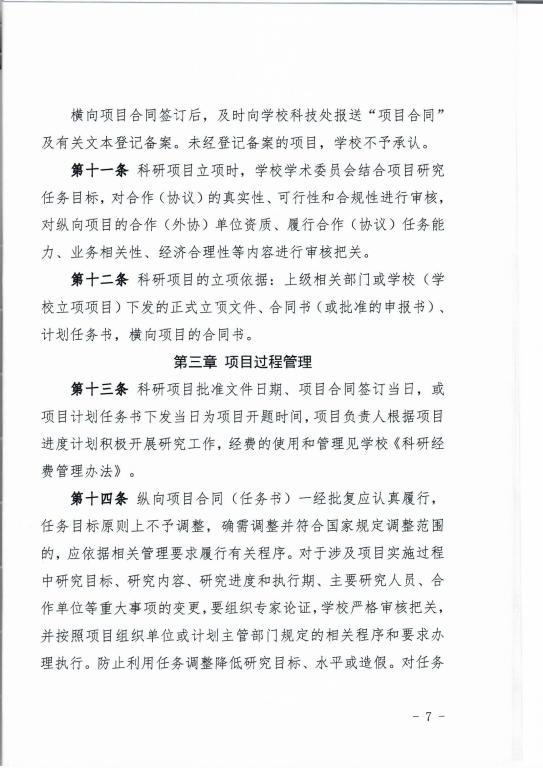 横向项目合同签订后，及时向学校科技处报送“项目合同”及有关文本登记备案。未经登记备案的项目，学校不予承认。

第十一条 科研项目立项时，学校学术委员会结合项目研究任务目标，对合作（协议）的真实性、可行性和合规性进行审核，对纵向项目的合作（外协）单位资质、履行合作（协议）任务能力、业务相关性、经济合理性等内容进行审核把关。

第十二条 科研项目的立项依据：上级相关部门或学校（学校立项项目）下发的正式立项文件、合同书（或批准的申报书）、计划任务书，横向项目的合同书。

第三章 项目过程管理

第十三条 科研项目批准文件日期、项目合同签订当日，或项目计划任务书下发当日为项目开题时间，项目负责人根据项目进度计划积极开展研究工作，经费的使用和管理见学校《科研经费管理办法》。

第十四条 纵向项目合同（任务书）一经批复应认真履行，任务目标原则上不予调整，确需调整并符合国家规定调整范围的，应依据相关管理要求履行有关程序。对于涉及项目实施过程中研究目标、研究内容、研究进度和执行期、主要研究人员、合作单位等重大事项的变更，要组织专家论证，学校严格审核把关，并按照项目组织单位或计划主管部门规定的相关程序和要求办理执行。防止利用任务调整降低研究目标、水平或造假。对任务

- 7 -